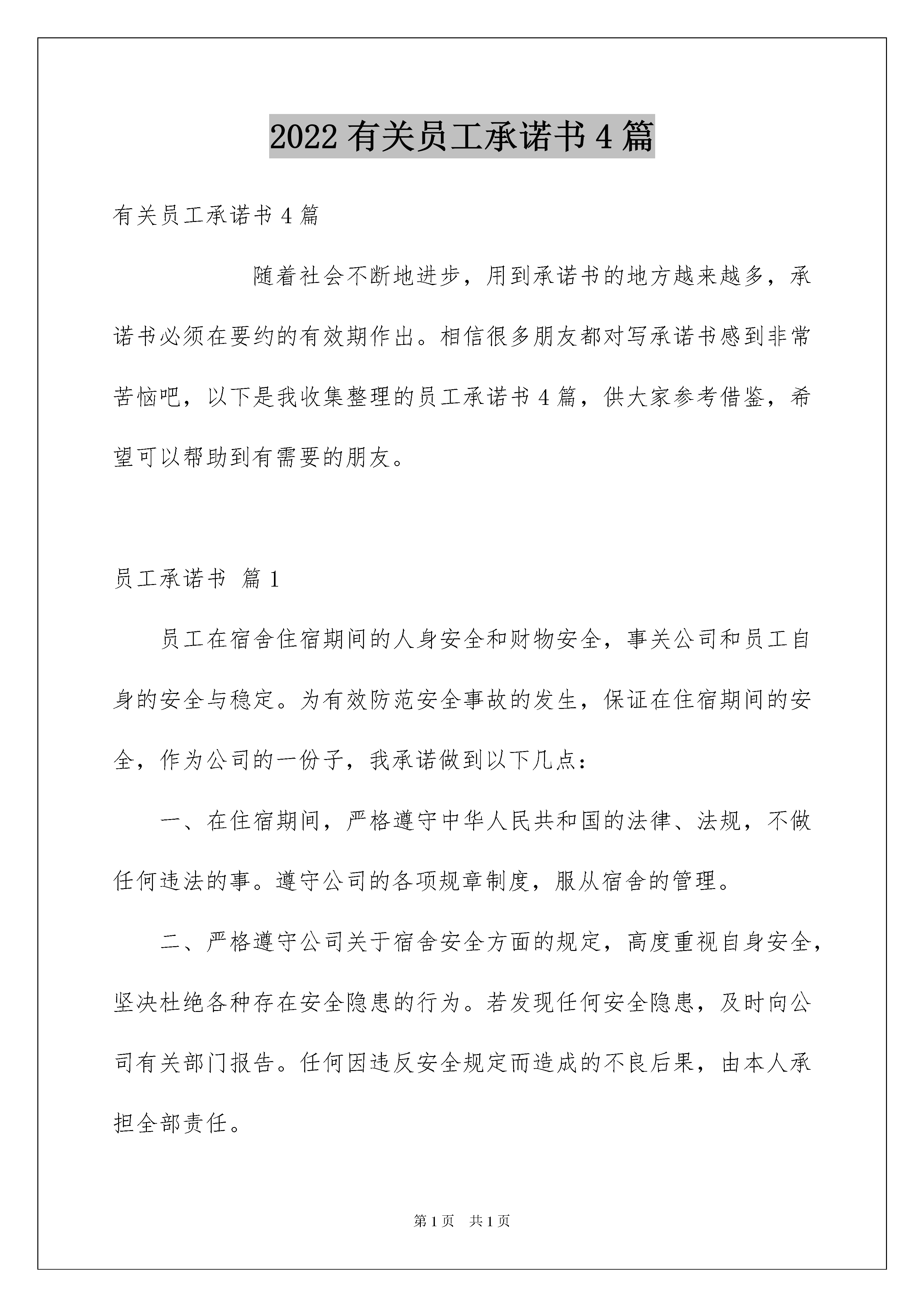 2022 有关员工承诺书 4 篇

有关员工承诺书 4 篇

随着社会不断地进步，用到承诺书的地方越来越多，承诺书必须在要约的有效期作出。相信很多朋友都对写承诺书感到非常苦恼吧，以下是我收集整理的员工承诺书 4 篇，供大家参考借鉴，希望可以帮助到有需要的朋友。

员工承诺书 篇 1

员工在宿舍住宿期间的人身安全和财物安全，事关公司和员工自身的安全与稳定。为有效防范安全事故的发生，保证在住宿期间的安全，作为公司的一份子，我承诺做到以下几点：

一、在住宿期间，严格遵守中华人民共和国的法律、法规，不做任何违法的事。遵守公司的各项规章制度，服从宿舍的管理。

二、严格遵守公司关于宿舍安全方面的规定，高度重视自身安全，坚决杜绝各种存在安全隐患的行为。若发现任何安全隐患，及时向公司有关部门报告。任何因违反安全规定而造成的不良后果，由本人承担全部责任。

第 1 页　共 1 页